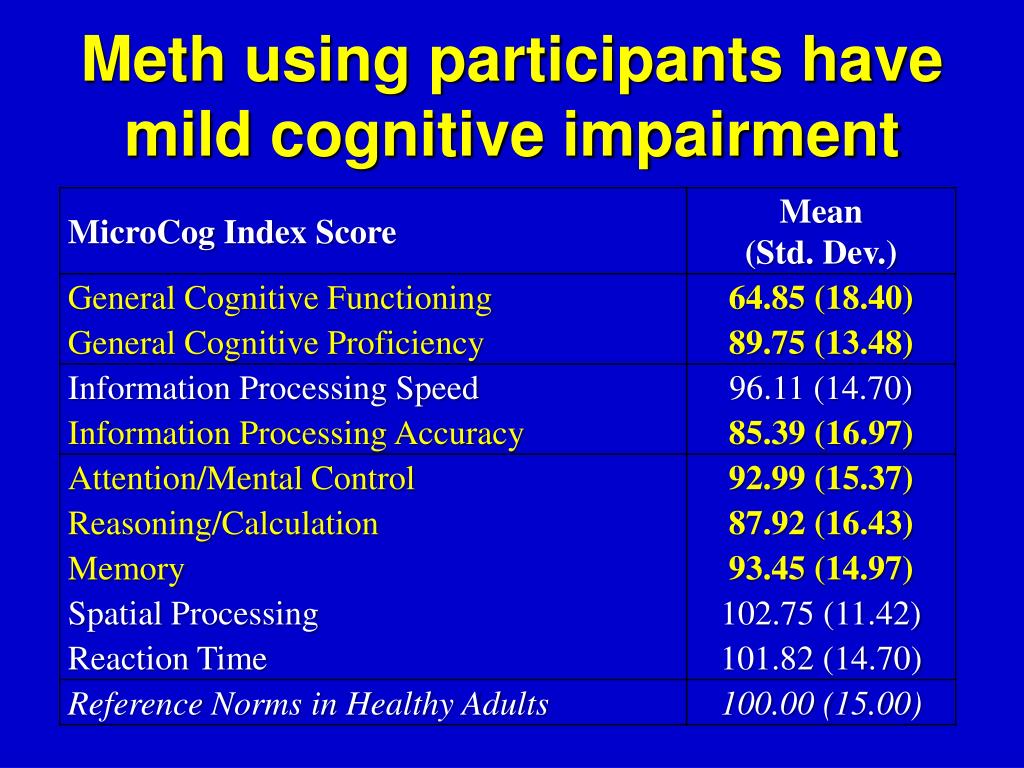 Meth using participants have mild cognitive impairment

| MicroCog Index Score | Mean (Std. Dev.) |
|---|---|
| General Cognitive Functioning | 64.85 (18.40) |
| General Cognitive Proficiency | 89.75 (13.48) |
| Information Processing Speed | 96.11 (14.70) |
| Information Processing Accuracy | 85.39 (16.97) |
| Attention/Mental Control | 92.99 (15.37) |
| Reasoning/Calculation | 87.92 (16.43) |
| Memory | 93.45 (14.97) |
| Spatial Processing | 102.75 (11.42) |
| Reaction Time | 101.82 (14.70) |
| Reference Norms in Healthy Adults | 100.00 (15.00) |